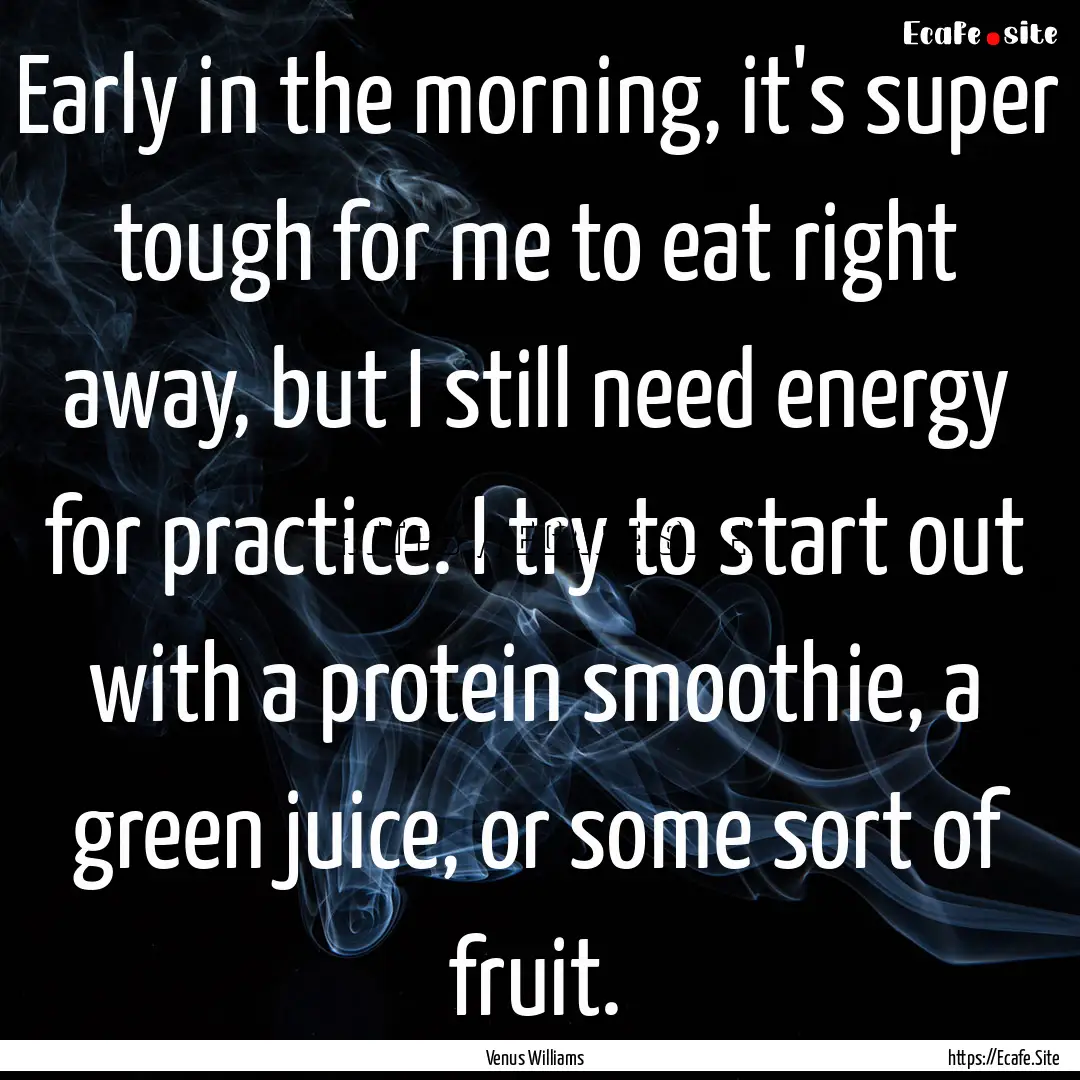 Ecafe.site

Early in the morning, it's super tough for me to eat right away, but I still need energy for practice. I try to start out with a protein smoothie, a green juice, or some sort of fruit.

Venus Williams

https://Ecafe.Site